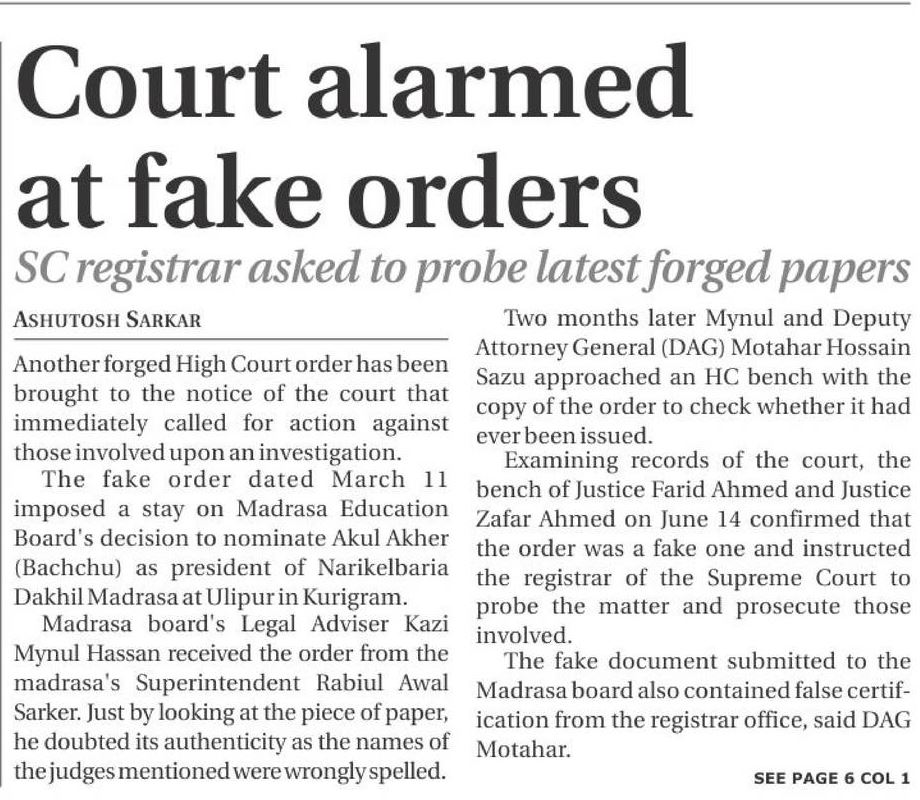 Court alarmed at fake orders

SC registrar asked to probe latest forged papers

ASHUTOSH SARKAR

Another forged High Court order has been brought to the notice of the court that immediately called for action against those involved upon an investigation.

The fake order dated March 11 imposed a stay on Madrasa Education Board's decision to nominate Akul Akher (Bachchu) as president of Narikelbaria Dakhil Madrasa at Ulipur in Kurigram.

Madrasa board's Legal Adviser Kazi Mynul Hassan received the order from the madrasa's Superintendent Rabiul Awal Sarker. Just by looking at the piece of paper, he doubted its authenticity as the names of the judges mentioned were wrongly spelled.

Two months later Mynul and Deputy Attorney General (DAG) Motahar Hossain Sazu approached an HC bench with the copy of the order to check whether it had ever been issued.

Examining records of the court, the bench of Justice Farid Ahmed and Justice Zafar Ahmed on June 14 confirmed that the order was a fake one and instructed the registrar of the Supreme Court to probe the matter and prosecute those involved.

The fake document submitted to the Madrasa board also contained false certification from the registrar office, said DAG Motahar.

SEE PAGE 6 COL 1